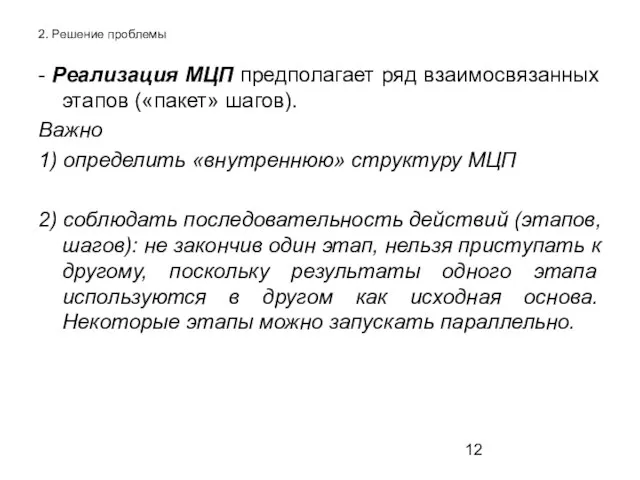 2. Решение проблемы

- Реализация МЦП предполагает ряд взаимосвязанных этапов («пакет» шагов).

Важно

1) определить «внутреннюю» структуру МЦП

2) соблюдать последовательность действий (этапов, шагов): не закончив один этап, нельзя приступать к другому, поскольку результаты одного этапа используются в другом как исходная основа. Некоторые этапы можно запускать параллельно.

12